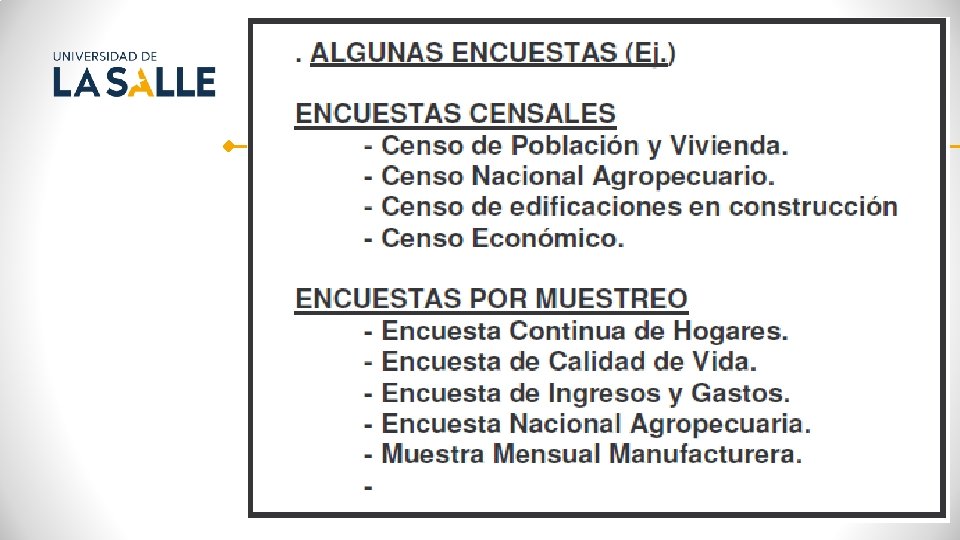 UNIVERSIDAD DE
LA SALLE

. ALGUNAS ENCUESTAS (Ej.)

ENCUESTAS CENSALES
- Censo de Población y Vivienda.
- Censo Nacional Agropecuario.
- Censo de edificaciones en construcción
- Censo Económico.

ENCUESTAS POR MUESTREO
- Encuesta Continua de Hogares.
- Encuesta de Calidad de Vida.
- Encuesta de Ingresos y Gastos.
- Encuesta Nacional Agropecuaria.
- Muestra Mensual Manufacturera.
-